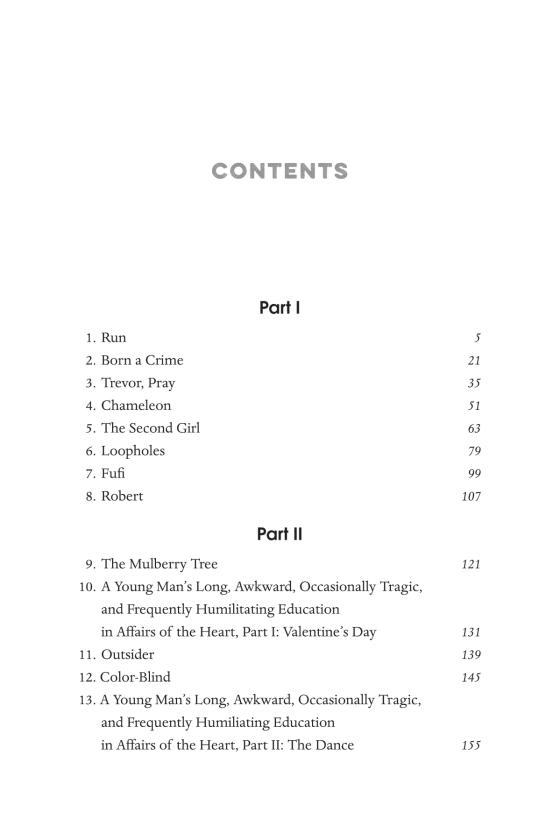 CONTENTS

Part I

1. Run 5
2. Born a Crime 21
3. Trevor, Pray 35
4. Chameleon 51
5. The Second Girl 63
6. Loopholes 79
7. Fufi 99
8. Robert 107

Part II

9. The Mulberry Tree 121
10. A Young Man's Long, Awkward, Occasionally Tragic, and Frequently Humilitating Education in Affairs of the Heart, Part I: Valentine's Day 131
11. Outsider 139
12. Color-Blind 145
13. A Young Man's Long, Awkward, Occasionally Tragic, and Frequently Humiliating Education in Affairs of the Heart, Part II: The Dance 155